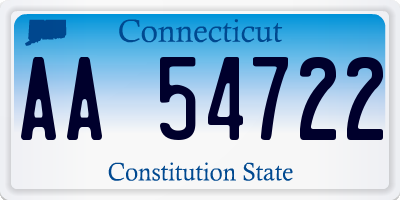 Connecticut

AA 54722

Constitution State